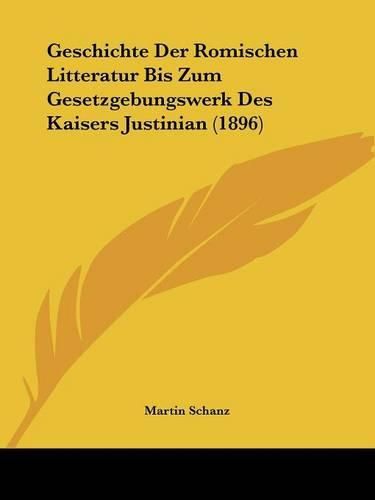 Geschichte Der Romischen Litteratur Bis Zum Gesetzgebungswerk Des Kaisers Justinian (1896)

Martin Schanz